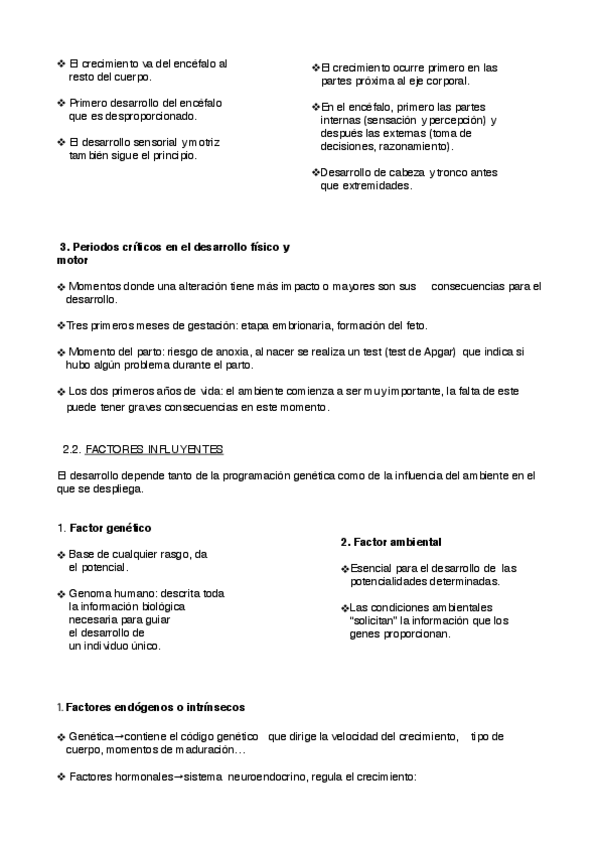 ❖ El crecimiento va del encéfalo al resto del cuerpo.

❖ Primero desarrollo del encéfalo que es desproporcionado.

❖ El desarrollo sensorial y motriz también sigue el principio.

❖El crecimiento ocurre primero en las partes próxima al eje corporal.

❖En el encéfalo, primero las partes internas (sensación y percepción) y después las externas (toma de decisiones, razonamiento).

❖Desarrollo de cabeza y tronco antes que extremidades.

3. Periodos críticos en el desarrollo físico y motor

❖ Momentos donde una alteración tiene más impacto o mayores son sus consecuencias para el desarrollo.

❖Tres primeros meses de gestación: etapa embrionaria, formación del feto.

❖ Momento del parto: riesgo de anoxia, al nacer se realiza un test (test de Apgar) que indica si hubo algún problema durante el parto.

❖ Los dos primeros años de vida: el ambiente comienza a ser muy importante, la falta de este puede tener graves consecuencias en este momento.

2.2. FACTORES INFLUYENTES

El desarrollo depende tanto de la programación genética como de la influencia del ambiente en el que se despliega.

1. Factor genético

❖ Base de cualquier rasgo, da el potencial.

❖ Genoma humano: descrita toda la información biológica necesaria para guiar el desarrollo de un individuo único.

2. Factor ambiental

❖Esencial para el desarrollo de las potencialidades determinadas.

❖Las condiciones ambientales "solicitan" la información que los genes proporcionan.

1. Factores endógenos o intrínsecos

❖ Genética→contiene el código genético que dirige la velocidad del crecimiento, tipo de cuerpo, momentos de maduración…

❖ Factores hormonales→sistema neuroendocrino, regula el crecimiento: